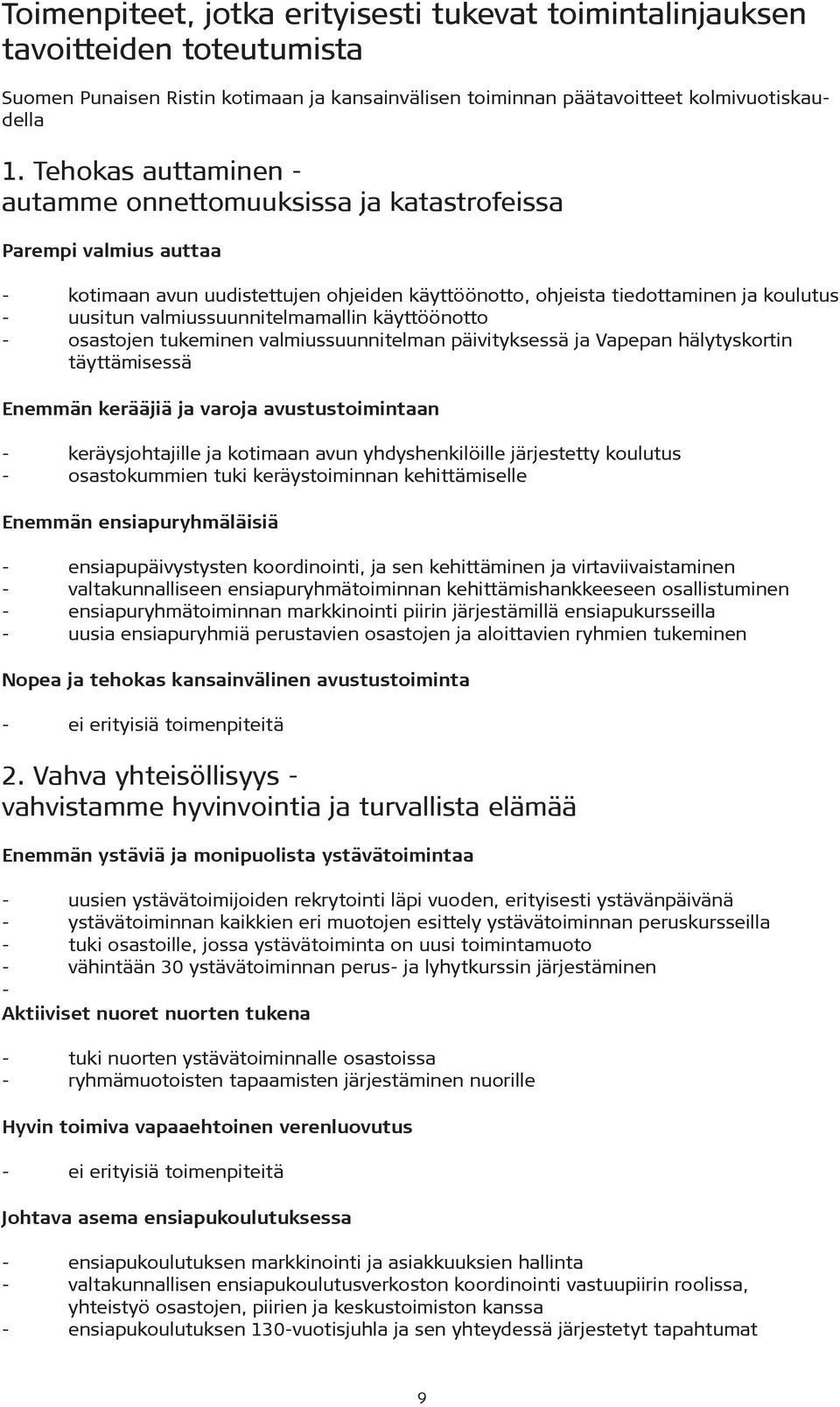 Toimenpiteet, jotka erityisesti tukevat toimintalinjauksen tavoitteiden toteutumista

Suomen Punaisen Ristin kotimaan ja kansainvälisen toiminnan päätavoitteet kolmivuotiskaudella

1. Tehokas auttaminen - autamme onnettomuuksissa ja katastrofeissa

Parempi valmius auttaa

- kotimaan avun uudistettujen ohjeiden käyttöönotto, ohjeista tiedottaminen ja koulutus
- uusitun valmiussuunnitelmamallin käyttöönotto
- osastojen tukeminen valmiussuunnitelman päivityksessä ja Vapepan hälytyskortin täyttämisessä

Enemmän kerääjiä ja varoja avustustoimintaan

- keräysjohtajille ja kotimaan avun yhdyshenkilöille järjestetty koulutus
- osastokummien tuki keräystoiminnan kehittämiselle

Enemmän ensiapuryhmäläisiä

- ensiapupäivystysten koordinointi, ja sen kehittäminen ja virtaviivaistaminen
- valtakunnalliseen ensiapuryhmätoiminnan kehittämishankkeeseen osallistuminen
- ensiapuryhmätoiminnan markkinointi piirin järjestämillä ensiapukursseilla
- uusia ensiapuryhmiä perustavien osastojen ja aloittavien ryhmien tukeminen

Nopea ja tehokas kansainvälinen avustustoiminta

- ei erityisiä toimenpiteitä

2. Vahva yhteisöllisyys - vahvistamme hyvinvointia ja turvallista elämää

Enemmän ystäviä ja monipuolista ystävätoimintaa

- uusien ystävätoimijoiden rekrytointi läpi vuoden, erityisesti ystävänpäivänä
- ystävätoiminnan kaikkien eri muotojen esittely ystävätoiminnan peruskursseilla
- tuki osastoille, jossa ystävätoiminta on uusi toimintamuoto
- vähintään 30 ystävätoiminnan perus- ja lyhytkurssin järjestäminen
-
Aktiiviset nuoret nuorten tukena

- tuki nuorten ystävätoiminnalle osastoissa
- ryhmämuotoisten tapaamisten järjestäminen nuorille

Hyvin toimiva vapaaehtoinen verenluovutus

- ei erityisiä toimenpiteitä

Johtava asema ensiapukoulutuksessa

- ensiapukoulutuksen markkinointi ja asiakkuuksien hallinta
- valtakunnallisen ensiapukoulutusverkoston koordinointi vastuupiirin roolissa, yhteistyö osastojen, piirien ja keskustoimiston kanssa
- ensiapukoulutuksen 130-vuotisjuhla ja sen yhteydessä järjestetyt tapahtumat

9